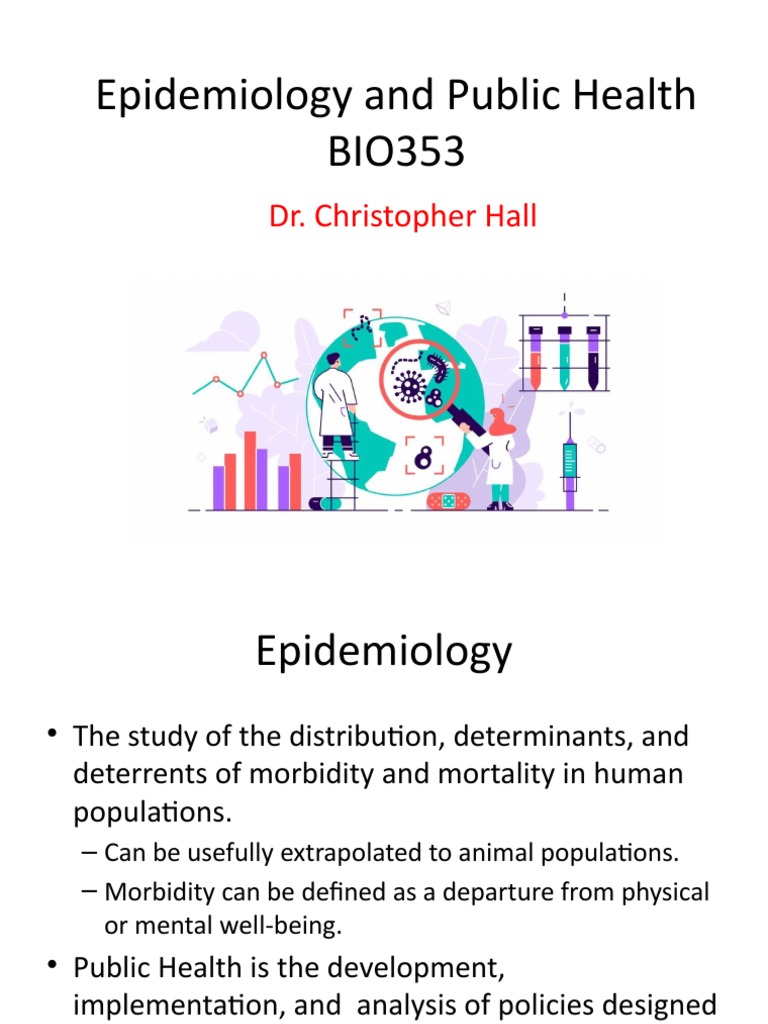 Epidemiology and Public Health BIO353

Dr. Christopher Hall

Epidemiology

• The study of the distribution, determinants, and deterrents of morbidity and mortality in human populations.

– Can be usefully extrapolated to animal populations.

– Morbidity can be defined as a departure from physical or mental well-being.

• Public Health is the development, implementation, and analysis of policies designed